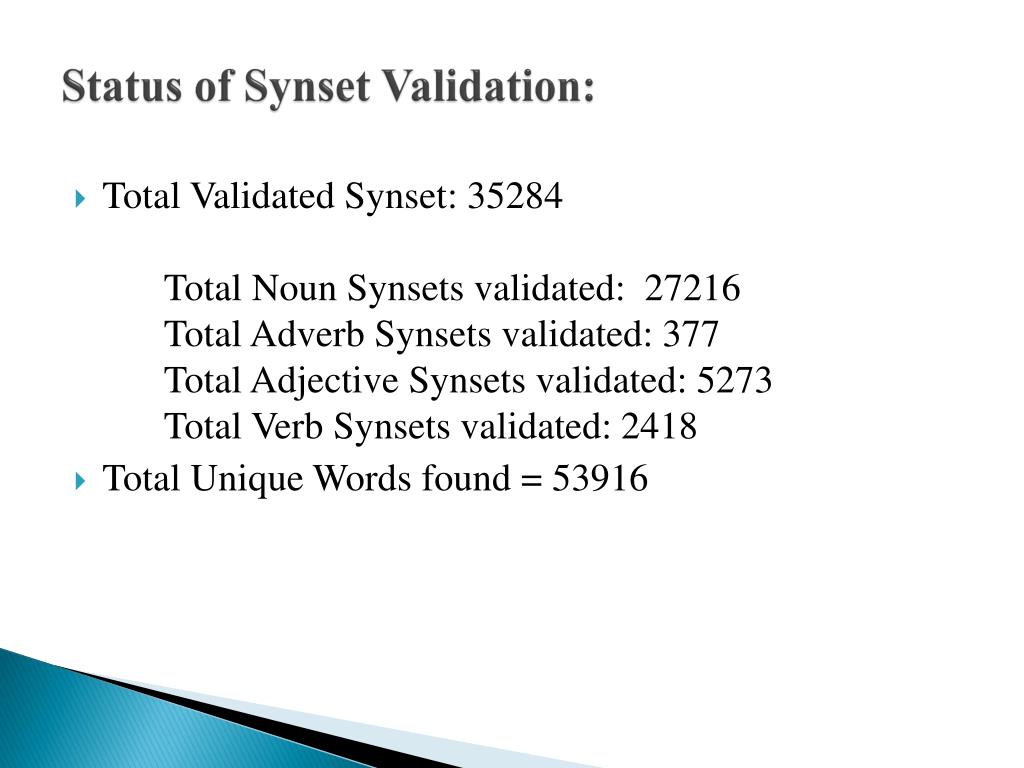 Status of Synset Validation:

Total Validated Synset: 35284

Total Noun Synsets validated: 27216
Total Adverb Synsets validated: 377
Total Adjective Synsets validated: 5273
Total Verb Synsets validated: 2418

Total Unique Words found = 53916